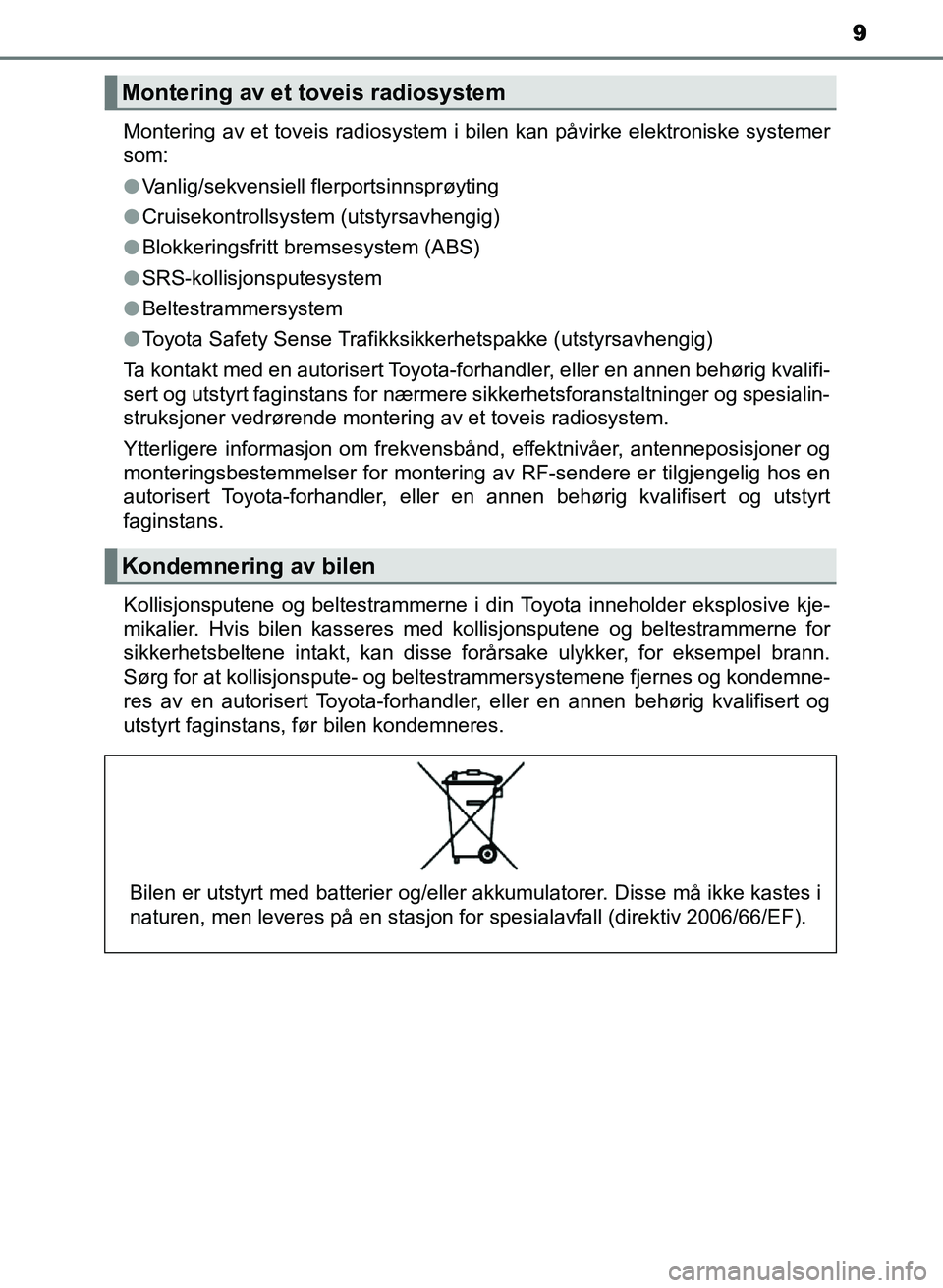 9

Montering av et toveis radiosystem

Montering av et toveis radiosystem i bilen kan påvirke elektroniske systemer som:

● Vanlig/sekvensiell flerportsinnsprøyting

● Cruisekontrollsystem (utstyrsavhengig)

● Blokkeringsfritt bremsesystem (ABS)

● SRS-kollisjonsputesystem

● Beltestrammersystem

● Toyota Safety Sense Trafikksikkerhetspakke (utstyrsavhengig)

Ta kontakt med en autorisert Toyota-forhandler, eller en annen behørig kvalifisert og utstyrt faginstans for nærmere sikkerhetsforanstaltninger og spesialinstruksjoner vedrørende montering av et toveis radiosystem.

Ytterligere informasjon om frekvensbånd, effektnivåer, antenneposisjoner og monteringsbestemmelser for montering av RF-sendere er tilgjengelig hos en autorisert Toyota-forhandler, eller en annen behørig kvalifisert og utstyrt faginstans.

Kondemnering av bilen

Kollisjonsputene og beltestrammerne i din Toyota inneholder eksplosive kjemikalier. Hvis bilen kasseres med kollisjonsputene og beltestrammerne for sikkerhetsbeltene intakt, kan disse forårsake ulykker, for eksempel brann. Sørg for at kollisjonspute- og beltestrammersystemene fjernes og kondemneres av en autorisert Toyota-forhandler, eller en annen behørig kvalifisert og utstyrt faginstans, før bilen kondemneres.

Bilen er utstyrt med batterier og/eller akkumulatorer. Disse må ikke kastes i naturen, men leveres på en stasjon for spesialavfall (direktiv 2006/66/EF).

carmanualsonline.info